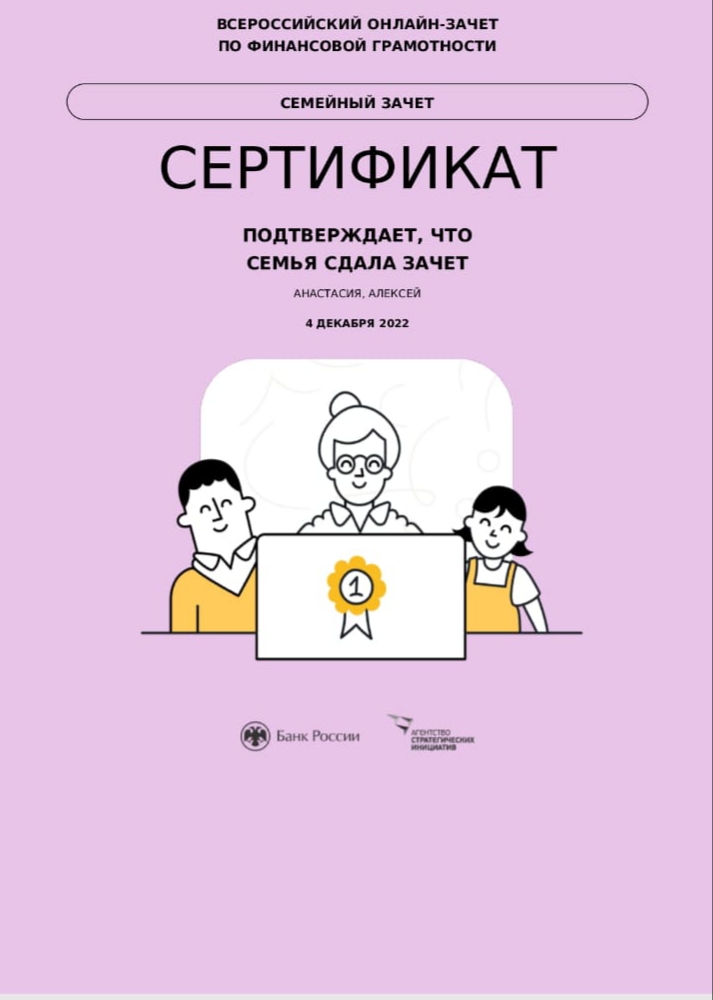 ВСЕРОССИЙСКИЙ ОНЛАЙН-ЗАЧЕТ
ПО ФИНАНСОВОЙ ГРАМОТНОСТИ

СЕМЕЙНЫЙ ЗАЧЕТ

СЕРТИФИКАТ

ПОДТВЕРЖДАЕТ, ЧТО
СЕМЬЯ СДАЛА ЗАЧЕТ

АНАСТАСИЯ, АЛЕКСЕЙ

4 ДЕКАБРЯ 2022

1

Банк России

АГЕНТСТВО
СТРАТЕГИЧЕСКИХ
ИНИЦИАТИВ